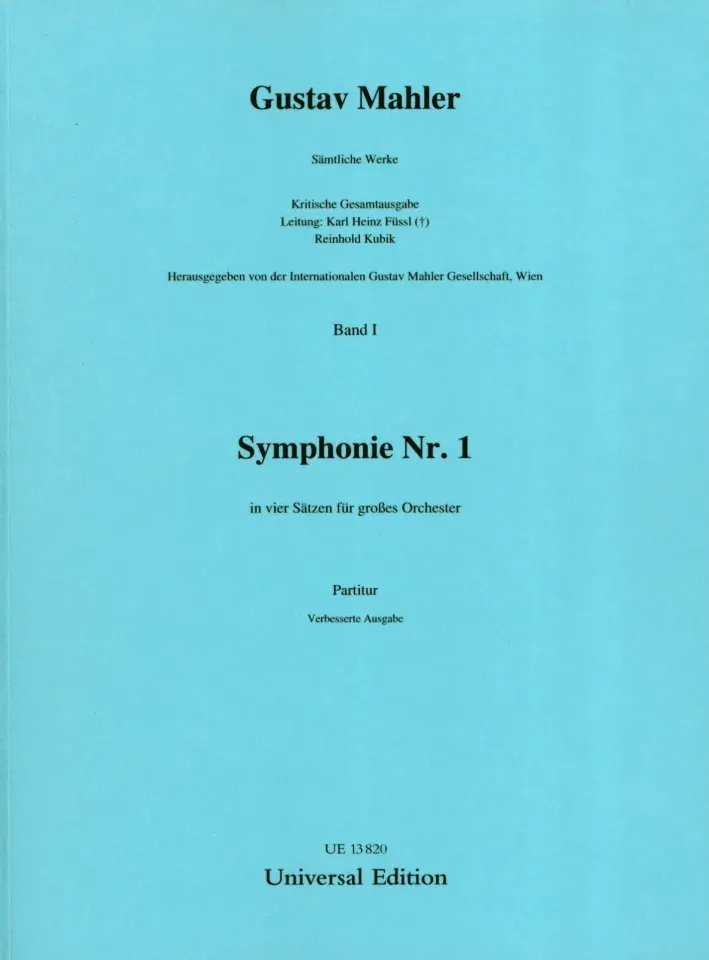 Gustav Mahler

Sämtliche Werke

Kritische Gesamtausgabe
Leitung: Karl Heinz Füssl (†)
Reinhold Kubik

Herausgegeben von der Internationalen Gustav Mahler Gesellschaft, Wien

Band I

Symphonie Nr. 1

in vier Sätzen für großes Orchester

Partitur

Verbesserte Ausgabe

UE 13 820
Universal Edition